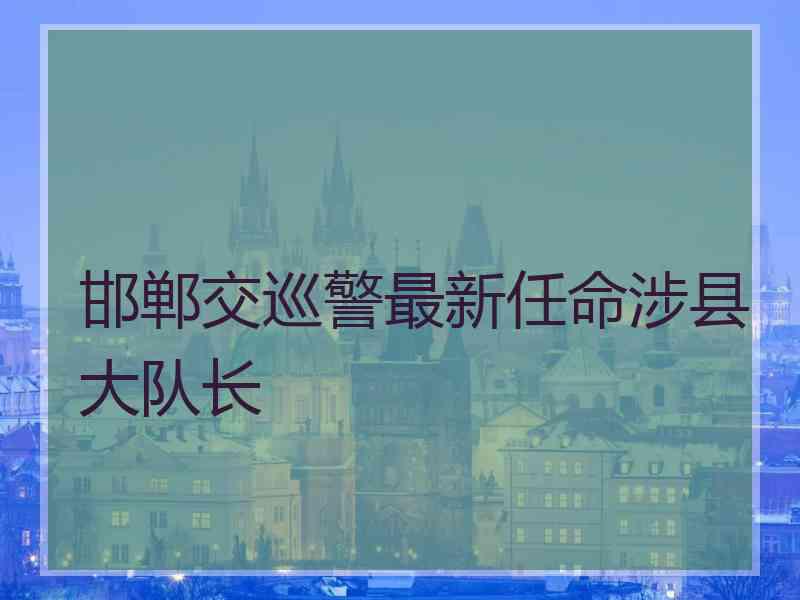 邯郸交巡警最新任命涉县大队长